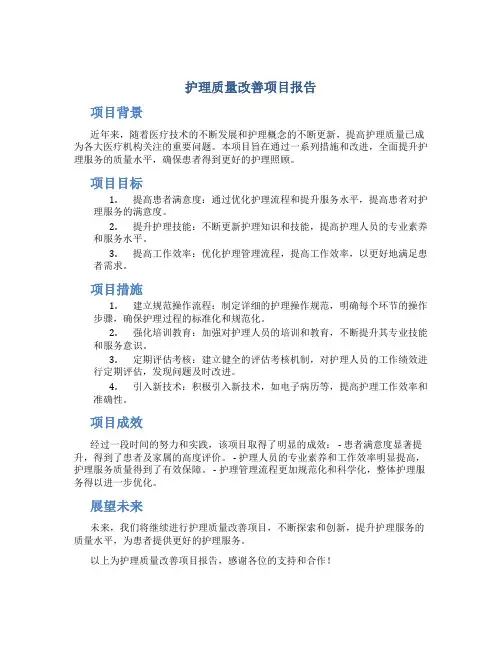 护理质量改善项目报告

项目背景

近年来，随着医疗技术的不断发展和护理概念的不断更新，提高护理质量已成为各大医疗机构关注的重要问题。本项目旨在通过一系列措施和改进，全面提升护理服务的质量水平，确保患者得到更好的护理照顾。

项目目标

1. 提高患者满意度：通过优化护理流程和提升服务水平，提高患者对护理服务的满意度。

2. 提升护理技能：不断更新护理知识和技能，提高护理人员的专业素养和服务水平。

3. 提高工作效率：优化护理管理流程，提高工作效率，以更好地满足患者需求。

项目措施

1. 建立规范操作流程：制定详细的护理操作规范，明确每个环节的操作步骤，确保护理过程的标准化和规范化。

2. 强化培训教育：加强对护理人员的培训和教育，不断提升其专业技能和服务意识。

3. 定期评估考核：建立健全的评估考核机制，对护理人员的工作绩效进行定期评估，发现问题及时改进。

4. 引入新技术：积极引入新技术，如电子病历等，提高护理工作效率和准确性。

项目成效

经过一段时间的努力和实践，该项目取得了明显的成效： - 患者满意度显著提升，得到了患者及家属的高度评价。 - 护理人员的专业素养和工作效率明显提高，护理服务质量得到了有效保障。 - 护理管理流程更加规范化和科学化，整体护理服务得以进一步优化。

展望未来

未来，我们将继续进行护理质量改善项目，不断探索和创新，提升护理服务的质量水平，为患者提供更好的护理服务。

以上为护理质量改善项目报告，感谢各位的支持和合作！